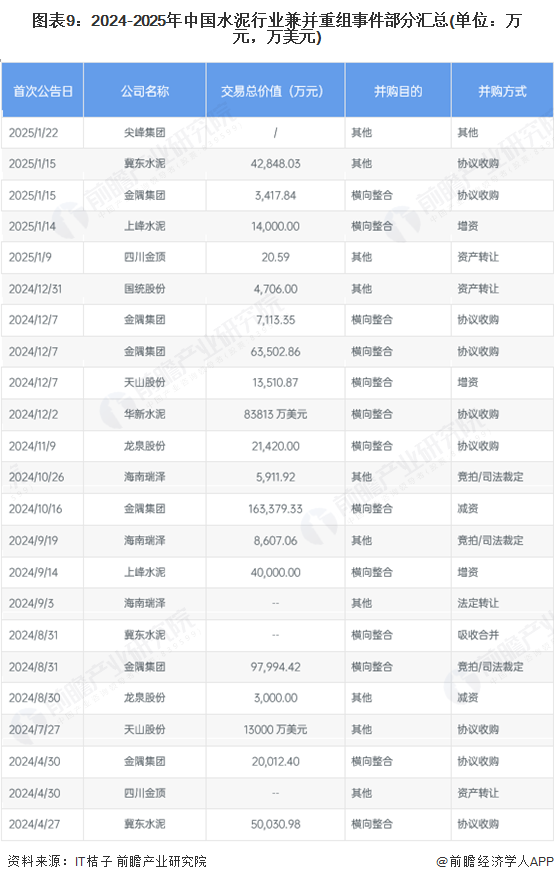 图表9：2024-2025年中国水泥行业兼并重组事件部分汇总(单位：万元，万美元)

| 首次公告日 | 公司名称 | 交易总价值（万元） | 并购目的 | 并购方式 |
|---|---|---|---|---|
| 2025/1/22 | 尖峰集团 | / | 其他 | 其他 |
| 2025/1/15 | 冀东水泥 | 42,848.03 | 其他 | 协议收购 |
| 2025/1/15 | 金隅集团 | 3,417.84 | 横向整合 | 协议收购 |
| 2025/1/14 | 上峰水泥 | 14,000.00 | 横向整合 | 增资 |
| 2025/1/9 | 四川金顶 | 20.59 | 其他 | 资产转让 |
| 2024/12/31 | 国统股份 | 4,706.00 | 其他 | 资产转让 |
| 2024/12/7 | 金隅集团 | 7,113.35 | 横向整合 | 协议收购 |
| 2024/12/7 | 金隅集团 | 63,502.86 | 横向整合 | 协议收购 |
| 2024/12/7 | 天山股份 | 13,510.87 | 横向整合 | 增资 |
| 2024/12/2 | 华新水泥 | 83813 万美元 | 横向整合 | 协议收购 |
| 2024/11/9 | 龙泉股份 | 21,420.00 | 横向整合 | 协议收购 |
| 2024/10/26 | 海南瑞泽 | 5,911.92 | 其他 | 竞拍/司法裁定 |
| 2024/10/16 | 金隅集团 | 163,379.33 | 横向整合 | 减资 |
| 2024/9/19 | 海南瑞泽 | 8,607.06 | 其他 | 竞拍/司法裁定 |
| 2024/9/14 | 上峰水泥 | 40,000.00 | 横向整合 | 增资 |
| 2024/9/3 | 海南瑞泽 | -- | 其他 | 法定转让 |
| 2024/8/31 | 冀东水泥 | -- | 横向整合 | 吸收合并 |
| 2024/8/31 | 金隅集团 | 97,994.42 | 横向整合 | 竞拍/司法裁定 |
| 2024/8/30 | 龙泉股份 | 3,000.00 | 其他 | 减资 |
| 2024/7/27 | 天山股份 | 13000 万美元 | 其他 | 协议收购 |
| 2024/4/30 | 金隅集团 | 20,012.40 | 横向整合 | 协议收购 |
| 2024/4/30 | 四川金顶 | -- | 其他 | 资产转让 |
| 2024/4/27 | 冀东水泥 | 50,030.98 | 横向整合 | 协议收购 |

资料来源：IT桔子 前瞻产业研究院

@前瞻经济学人APP